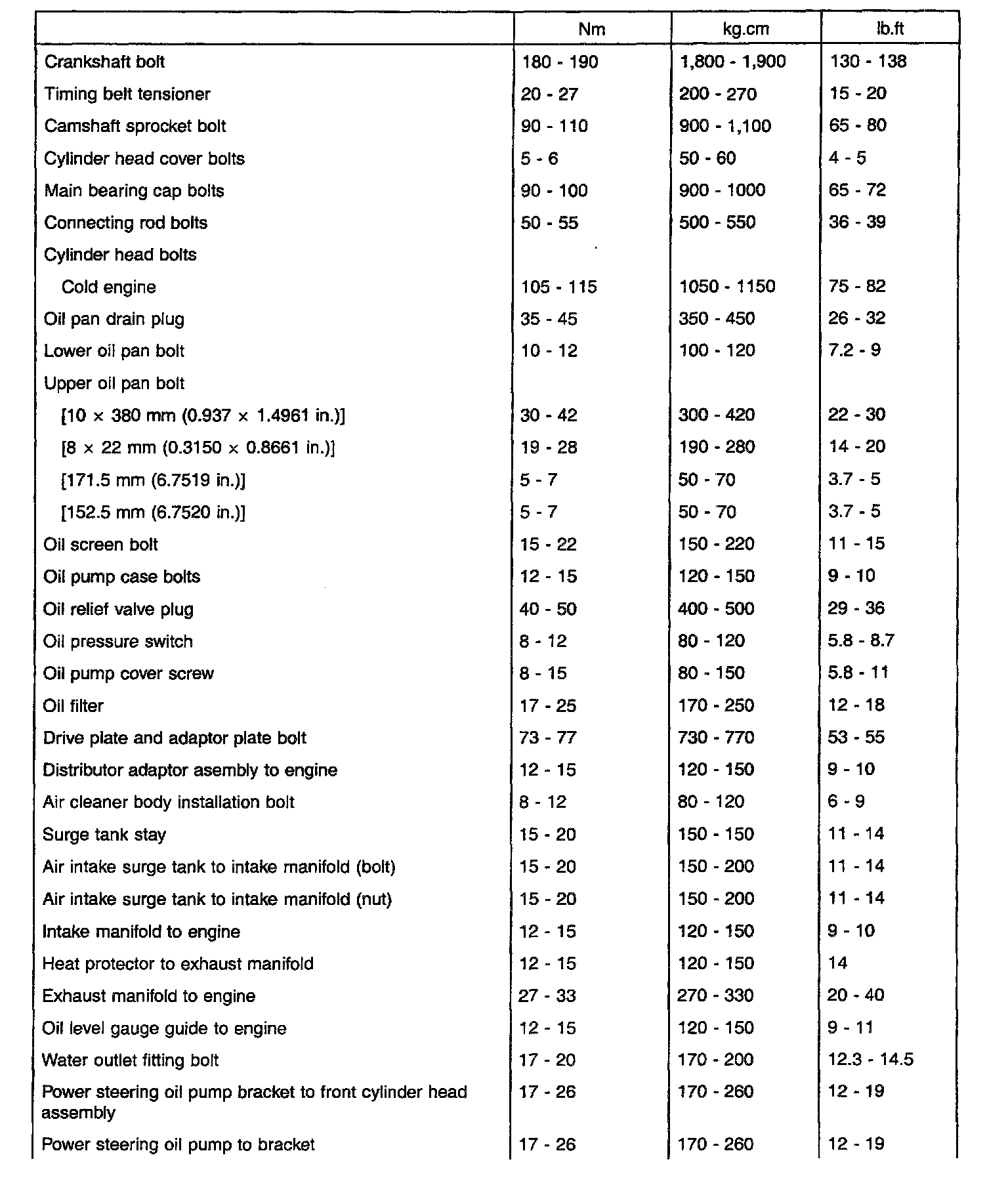 | | Nm | kg.cm | lb.ft |
|---|---|---|---|
| Crankshaft bolt | 180 - 190 | 1,800 - 1,900 | 130 - 138 |
| Timing belt tensioner | 20 - 27 | 200 - 270 | 15 - 20 |
| Camshaft sprocket bolt | 90 - 110 | 900 - 1,100 | 65 - 80 |
| Cylinder head cover bolts | 5 - 6 | 50 - 60 | 4 - 5 |
| Main bearing cap bolts | 90 - 100 | 900 - 1000 | 65 - 72 |
| Connecting rod bolts | 50 - 55 | 500 - 550 | 36 - 39 |
| Cylinder head bolts | | | |
| Cold engine | 105 - 115 | 1050 - 1150 | 75 - 82 |
| Oil pan drain plug | 35 - 45 | 350 - 450 | 26 - 32 |
| Lower oil pan bolt | 10 - 12 | 100 - 120 | 7.2 - 9 |
| Upper oil pan bolt | | | |
| [10 × 380 mm (0.937 × 1.4961 in.)] | 30 - 42 | 300 - 420 | 22 - 30 |
| [8 × 22 mm (0.3150 × 0.8661 in.)] | 19 - 28 | 190 - 280 | 14 - 20 |
| [171.5 mm (6.7519 in.)] | 5 - 7 | 50 - 70 | 3.7 - 5 |
| [152.5 mm (6.7520 in.)] | 5 - 7 | 50 - 70 | 3.7 - 5 |
| Oil screen bolt | 15 - 22 | 150 - 220 | 11 - 15 |
| Oil pump case bolts | 12 - 15 | 120 - 150 | 9 - 10 |
| Oil relief valve plug | 40 - 50 | 400 - 500 | 29 - 36 |
| Oil pressure switch | 8 - 12 | 80 - 120 | 5.8 - 8.7 |
| Oil pump cover screw | 8 - 15 | 80 - 150 | 5.8 - 11 |
| Oil filter | 17 - 25 | 170 - 250 | 12 - 18 |
| Drive plate and adaptor plate bolt | 73 - 77 | 730 - 770 | 53 - 55 |
| Distributor adaptor asembly to engine | 12 - 15 | 120 - 150 | 9 - 10 |
| Air cleaner body installation bolt | 8 - 12 | 80 - 120 | 6 - 9 |
| Surge tank stay | 15 - 20 | 150 - 150 | 11 - 14 |
| Air intake surge tank to intake manifold (bolt) | 15 - 20 | 150 - 200 | 11 - 14 |
| Air intake surge tank to intake manifold (nut) | 15 - 20 | 150 - 200 | 11 - 14 |
| Intake manifold to engine | 12 - 15 | 120 - 150 | 9 - 10 |
| Heat protector to exhaust manifold | 12 - 15 | 120 - 150 | 14 |
| Exhaust manifold to engine | 27 - 33 | 270 - 330 | 20 - 40 |
| Oil level gauge guide to engine | 12 - 15 | 120 - 150 | 9 - 11 |
| Water outlet fitting bolt | 17 - 20 | 170 - 200 | 12.3 - 14.5 |
| Power steering oil pump bracket to front cylinder head assembly | 17 - 26 | 170 - 260 | 12 - 19 |
| Power steering oil pump to bracket | 17 - 26 | 170 - 260 | 12 - 19 |